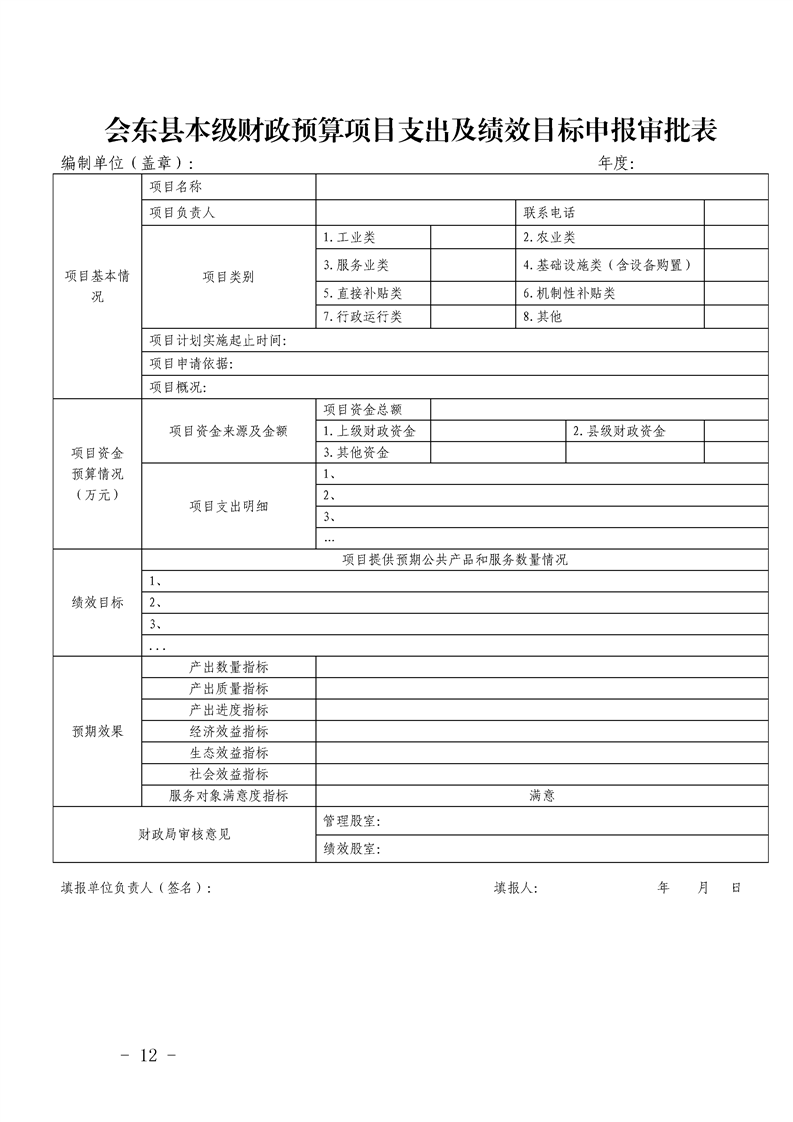 会东县本级财政预算项目支出及绩效目标申报审批表

编制单位（盖章）：　　　　　　　　　　　　　　　　　　　　年度：

| 项目基本情况 | 项目名称 | | | | |
|---|---|---|---|---|---|
| | 项目负责人 | | | 联系电话 | |
| | 项目类别 | 1.工业类 | | 2.农业类 | |
| | | 3.服务业类 | | 4.基础设施类（含设备购置） | |
| | | 5.直接补贴类 | | 6.机制性补贴类 | |
| | | 7.行政运行类 | | 8.其他 | |
| | 项目计划实施起止时间: | | | | |
| | 项目申请依据: | | | | |
| | 项目概况: | | | | |
| 项目资金预算情况（万元） | 项目资金来源及金额 | 项目资金总额 | | | |
| | | 1.上级财政资金 | | 2.县级财政资金 | |
| | | 3.其他资金 | | | |
| | 项目支出明细 | 1、 | | | |
| | | 2、 | | | |
| | | 3、 | | | |
| | | … | | | |
| 绩效目标 | 项目提供预期公共产品和服务数量情况 | | | | |
| | 1、 | | | | |
| | 2、 | | | | |
| | 3、 | | | | |
| | ... | | | | |
| 预期效果 | 产出数量指标 | | | | |
| | 产出质量指标 | | | | |
| | 产出进度指标 | | | | |
| | 经济效益指标 | | | | |
| | 生态效益指标 | | | | |
| | 社会效益指标 | | | | |
| | 服务对象满意度指标 | 满意 | | | |
| 财政局审核意见 | | 管理股室: | | | |
| | | 绩效股室: | | | |

填报单位负责人（签名）：　　　　　　　　　　填报人:　　　　　　年　　月　　日

- 12 -